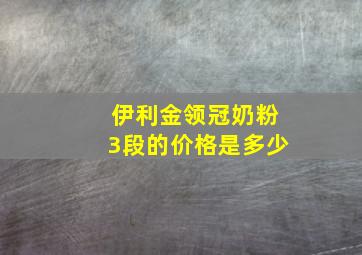 伊利金领冠奶粉
3段的价格是多少